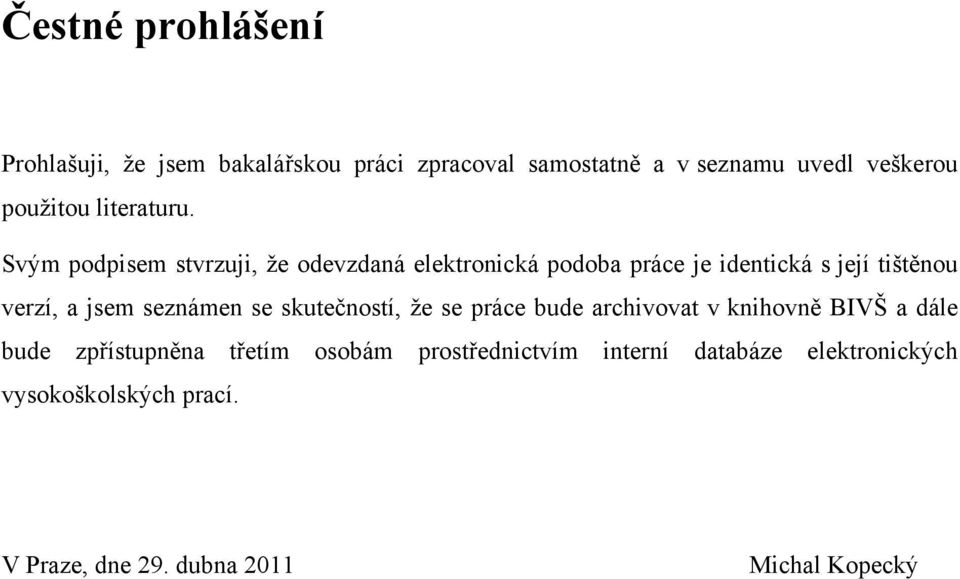 Čestné prohlášení

Prohlašuji, že jsem bakalářskou práci zpracoval samostatně a v seznamu uvedl veškerou použitou literaturu.

Svým podpisem stvrzuji, že odevzdaná elektronická podoba práce je identická s její tištěnou verzí, a jsem seznámen se skutečností, že se práce bude archivovat v knihovně BIVŠ a dále bude zpřístupněna třetím osobám prostřednictvím interní databáze elektronických vysokoškolských prací.

V Praze, dne 29. dubna 2011

Michal Kopecký